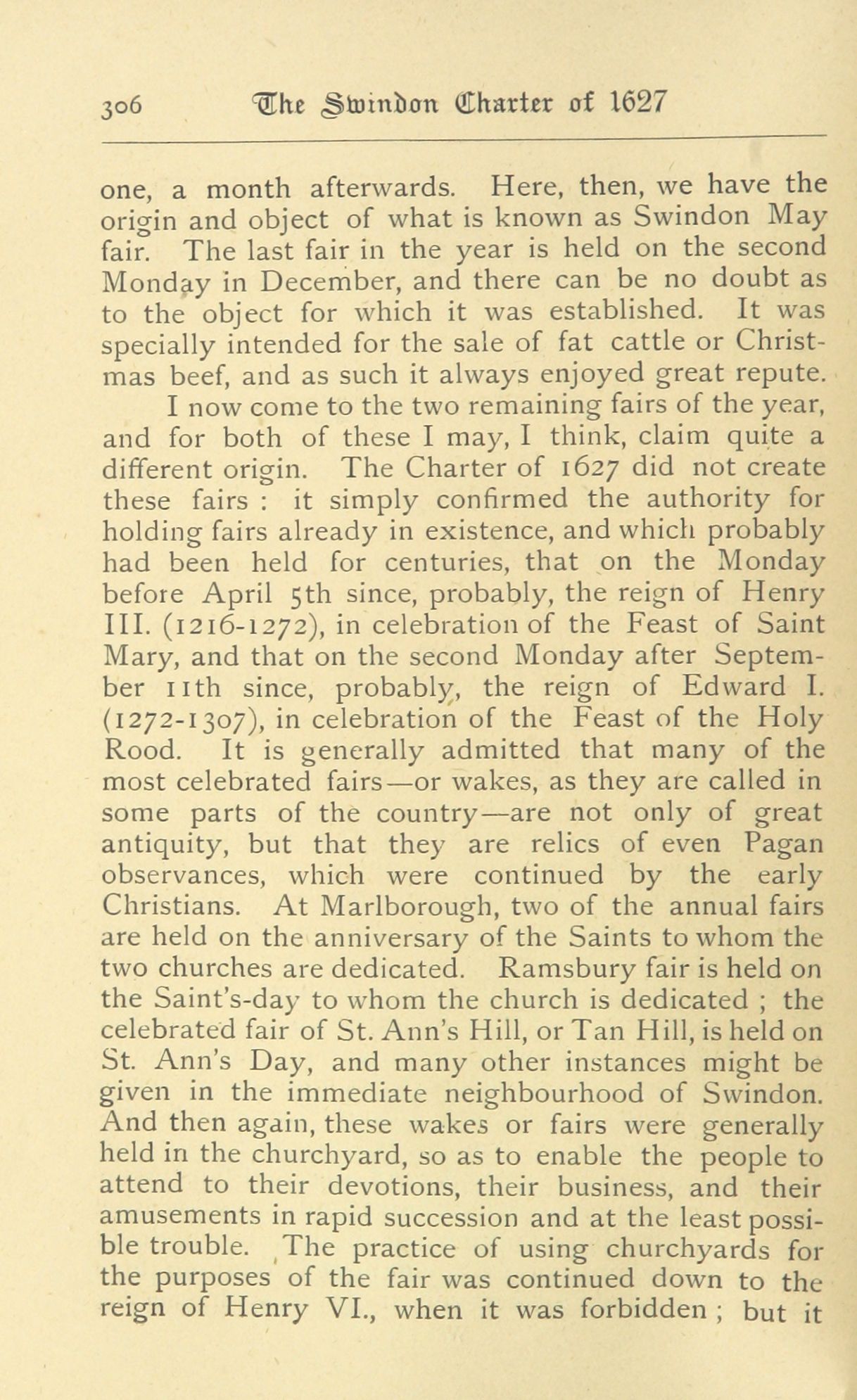 306 The Swindon Charter of 1627

one, a month afterwards. Here, then, we have the origin and object of what is known as Swindon May fair. The last fair in the year is held on the second Monday in December, and there can be no doubt as to the object for which it was established. It was specially intended for the sale of fat cattle or Christmas beef, and as such it always enjoyed great repute.

I now come to the two remaining fairs of the year, and for both of these I may, I think, claim quite a different origin. The Charter of 1627 did not create these fairs : it simply confirmed the authority for holding fairs already in existence, and which probably had been held for centuries, that on the Monday before April 5th since, probably, the reign of Henry III. (1216-1272), in celebration of the Feast of Saint Mary, and that on the second Monday after September 11th since, probably, the reign of Edward I. (1272-1307), in celebration of the Feast of the Holy Rood. It is generally admitted that many of the most celebrated fairs—or wakes, as they are called in some parts of the country—are not only of great antiquity, but that they are relics of even Pagan observances, which were continued by the early Christians. At Marlborough, two of the annual fairs are held on the anniversary of the Saints to whom the two churches are dedicated. Ramsbury fair is held on the Saint's-day to whom the church is dedicated ; the celebrated fair of St. Ann's Hill, or Tan Hill, is held on St. Ann's Day, and many other instances might be given in the immediate neighbourhood of Swindon. And then again, these wakes or fairs were generally held in the churchyard, so as to enable the people to attend to their devotions, their business, and their amusements in rapid succession and at the least possible trouble. The practice of using churchyards for the purposes of the fair was continued down to the reign of Henry VI., when it was forbidden ; but it